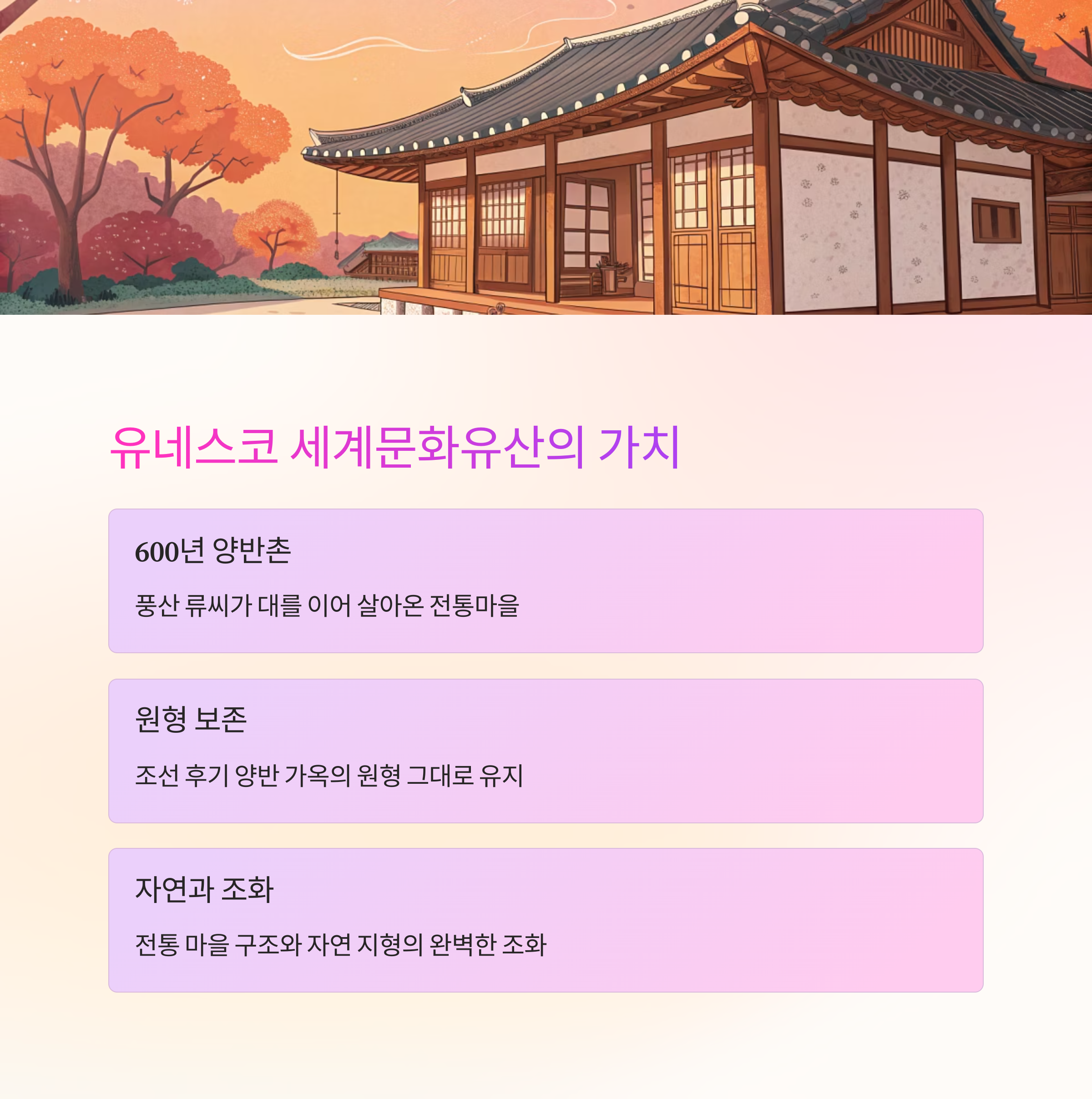 유네스코 세계문화유산의 가치

600년 양반촌

풍산 류씨가 대를 이어 살아온 전통마을

원형 보존

조선 후기 양반 가옥의 원형 그대로 유지

자연과 조화

전통 마을 구조와 자연 지형의 완벽한 조화